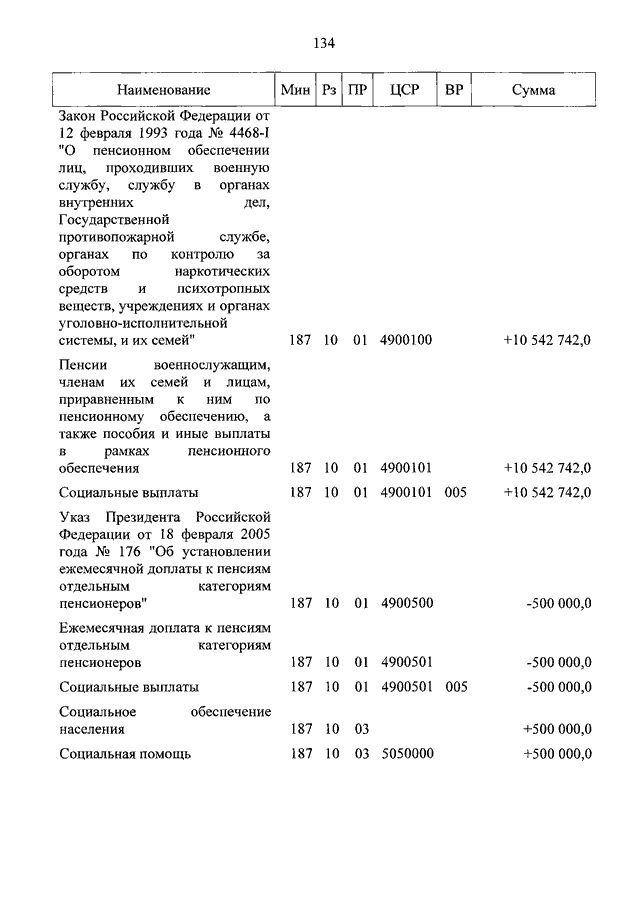 134

| Наименование | Мин | Рз | ПР | ЦСР | ВР | Сумма |
|---|---|---|---|---|---|---|
| Закон Российской Федерации от 12 февраля 1993 года № 4468-I "О пенсионном обеспечении лиц, проходивших военную службу, службу в органах внутренних дел, Государственной противопожарной службе, органах по контролю за оборотом наркотических средств и психотропных веществ, учреждениях и органах уголовно-исполнительной системы, и их семей" | 187 | 10 | 01 | 4900100 | | +10 542 742,0 |
| Пенсии военнослужащим, членам их семей и лицам, приравненным к ним по пенсионному обеспечению, а также пособия и иные выплаты в рамках пенсионного обеспечения | 187 | 10 | 01 | 4900101 | | +10 542 742,0 |
| Социальные выплаты | 187 | 10 | 01 | 4900101 | 005 | +10 542 742,0 |
| Указ Президента Российской Федерации от 18 февраля 2005 года № 176 "Об установлении ежемесячной доплаты к пенсиям отдельным категориям пенсионеров" | 187 | 10 | 01 | 4900500 | | -500 000,0 |
| Ежемесячная доплата к пенсиям отдельным категориям пенсионеров | 187 | 10 | 01 | 4900501 | | -500 000,0 |
| Социальные выплаты | 187 | 10 | 01 | 4900501 | 005 | -500 000,0 |
| Социальное обеспечение населения | 187 | 10 | 03 | | | +500 000,0 |
| Социальная помощь | 187 | 10 | 03 | 5050000 | | +500 000,0 |